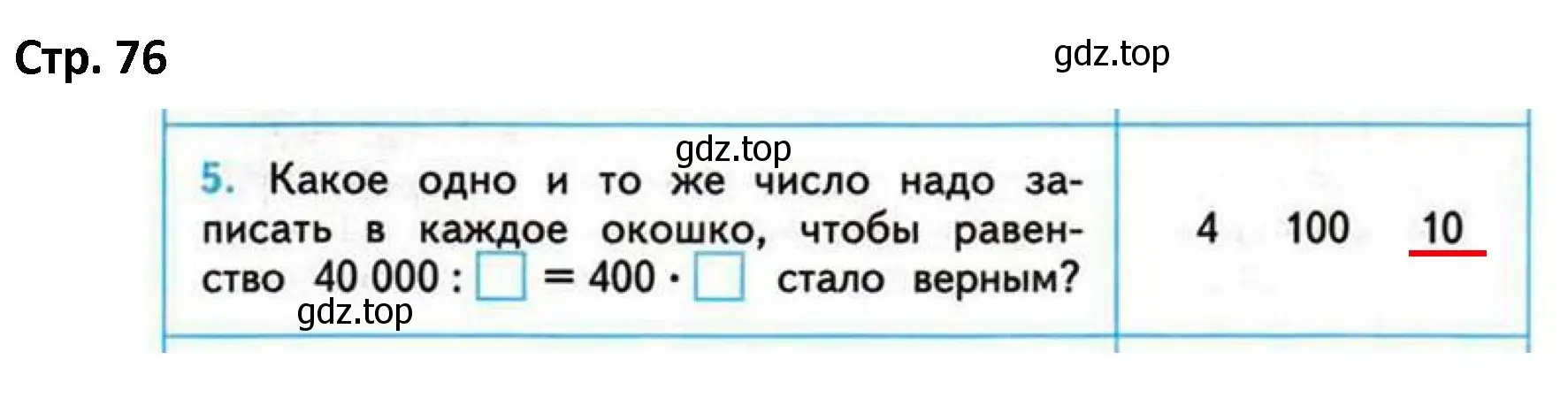 Стр. 76

gdz.top

gdz.top

| 5. Какое одно и то же число надо записать в каждое окошко, чтобы равенство $40\,000 : \square = 400 \cdot \square$ стало верным? | 4 100 10 |
|---|---|

gdz.top